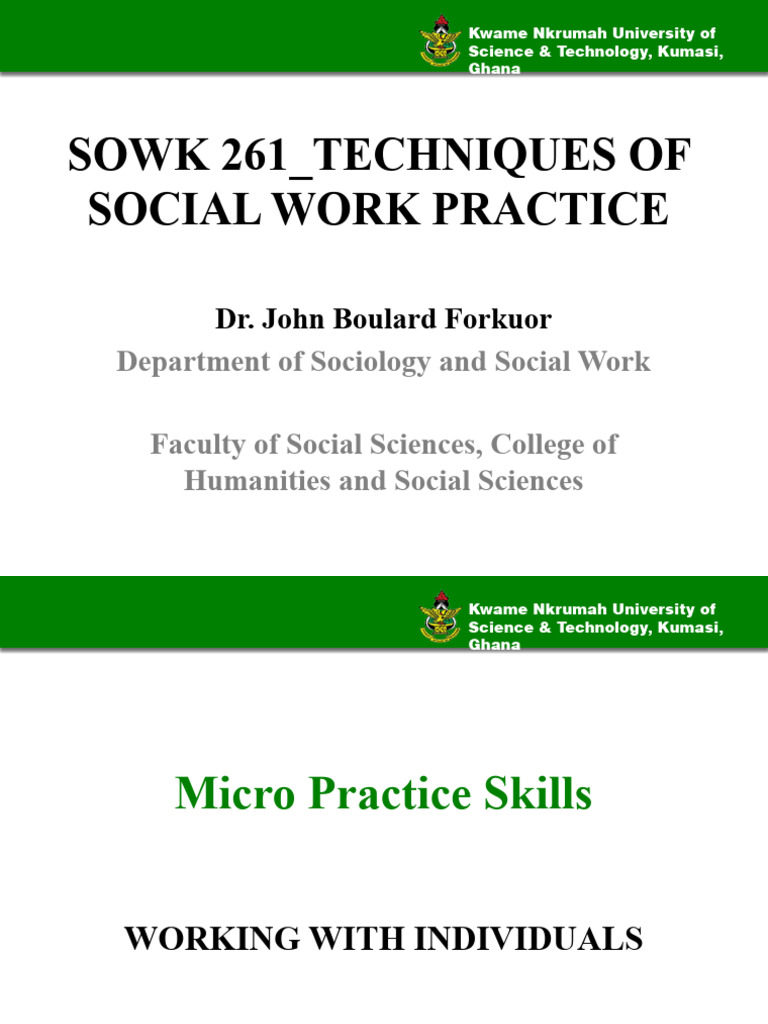 Kwame Nkrumah University of Science & Technology, Kumasi, Ghana

SOWK 261_TECHNIQUES OF SOCIAL WORK PRACTICE

Dr. John Boulard Forkuor

Department of Sociology and Social Work

Faculty of Social Sciences, College of Humanities and Social Sciences

Kwame Nkrumah University of Science & Technology, Kumasi, Ghana

Micro Practice Skills

WORKING WITH INDIVIDUALS